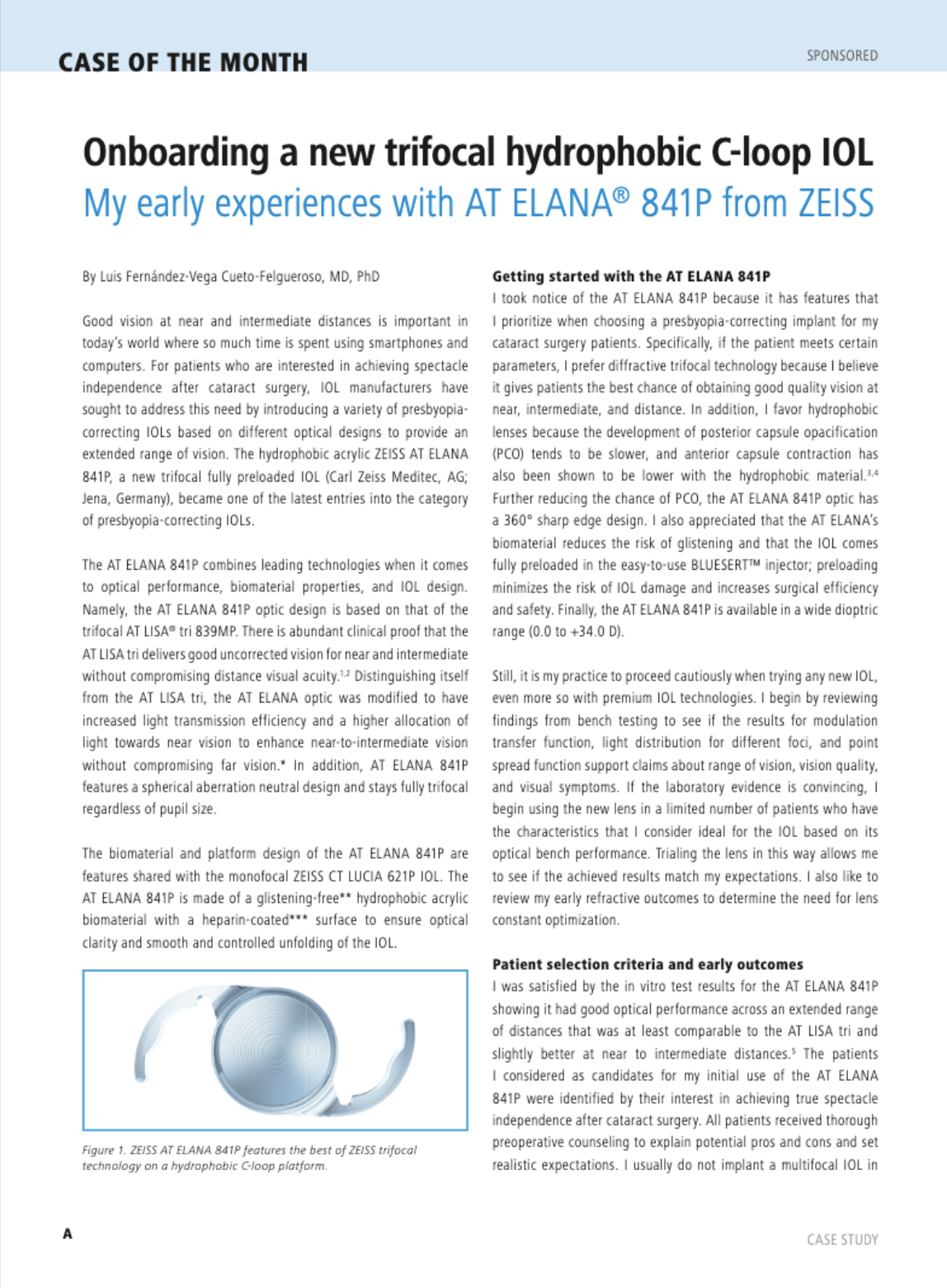 CASE OF THE MONTH

SPONSORED

Onboarding a new trifocal hydrophobic C-loop IOL

My early experiences with AT ELANA® 841P from ZEISS

By Luis Fernández-Vega Cueto-Felgueroso, MD, PhD

Good vision at near and intermediate distances is important in today's world where so much time is spent using smartphones and computers. For patients who are interested in achieving spectacle independence after cataract surgery, IOL manufacturers have sought to address this need by introducing a variety of presbyopia-correcting IOLs based on different optical designs to provide an extended range of vision. The hydrophobic acrylic ZEISS AT ELANA 841P, a new trifocal fully preloaded IOL (Carl Zeiss Meditec, AG; Jena, Germany), became one of the latest entries into the category of presbyopia-correcting IOLs.

The AT ELANA 841P combines leading technologies when it comes to optical performance, biomaterial properties, and IOL design. Namely, the AT ELANA 841P optic design is based on that of the trifocal AT LISA® tri 839MP. There is abundant clinical proof that the AT LISA tri delivers good uncorrected vision for near and intermediate without compromising distance visual acuity.$^{1,2}$ Distinguishing itself from the AT LISA tri, the AT ELANA optic was modified to have increased light transmission efficiency and a higher allocation of light towards near vision to enhance near-to-intermediate vision without compromising far vision.* In addition, AT ELANA 841P features a spherical aberration neutral design and stays fully trifocal regardless of pupil size.

The biomaterial and platform design of the AT ELANA 841P are features shared with the monofocal ZEISS CT LUCIA 621P IOL. The AT ELANA 841P is made of a glistening-free** hydrophobic acrylic biomaterial with a heparin-coated*** surface to ensure optical clarity and smooth and controlled unfolding of the IOL.

Figure 1. ZEISS AT ELANA 841P features the best of ZEISS trifocal technology on a hydrophobic C-loop platform.

Getting started with the AT ELANA 841P

I took notice of the AT ELANA 841P because it has features that I prioritize when choosing a presbyopia-correcting implant for my cataract surgery patients. Specifically, if the patient meets certain parameters, I prefer diffractive trifocal technology because I believe it gives patients the best chance of obtaining good quality vision at near, intermediate, and distance. In addition, I favor hydrophobic lenses because the development of posterior capsule opacification (PCO) tends to be slower, and anterior capsule contraction has also been shown to be lower with the hydrophobic material.$^{3,4}$ Further reducing the chance of PCO, the AT ELANA 841P optic has a 360° sharp edge design. I also appreciated that the AT ELANA's biomaterial reduces the risk of glistening and that the IOL comes fully preloaded in the easy-to-use BLUESERT™ injector; preloading minimizes the risk of IOL damage and increases surgical efficiency and safety. Finally, the AT ELANA 841P is available in a wide dioptric range (0.0 to +34.0 D).

Still, it is my practice to proceed cautiously when trying any new IOL, even more so with premium IOL technologies. I begin by reviewing findings from bench testing to see if the results for modulation transfer function, light distribution for different foci, and point spread function support claims about range of vision, vision quality, and visual symptoms. If the laboratory evidence is convincing, I begin using the new lens in a limited number of patients who have the characteristics that I consider ideal for the IOL based on its optical bench performance. Trialing the lens in this way allows me to see if the achieved results match my expectations. I also like to review my early refractive outcomes to determine the need for lens constant optimization.

Patient selection criteria and early outcomes

I was satisfied by the in vitro test results for the AT ELANA 841P showing it had good optical performance across an extended range of distances that was at least comparable to the AT LISA tri and slightly better at near to intermediate distances.$^{5}$ The patients I considered as candidates for my initial use of the AT ELANA 841P were identified by their interest in achieving true spectacle independence after cataract surgery. All patients received thorough preoperative counseling to explain potential pros and cons and set realistic expectations. I usually do not implant a multifocal IOL in

A

CASE STUDY